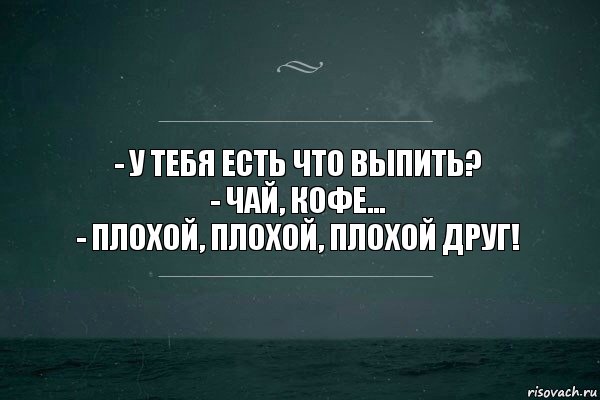 - У ТЕБЯ ЕСТЬ ЧТО ВЫПИТЬ?
- ЧАЙ, КОФЕ...
- ПЛОХОЙ, ПЛОХОЙ, ПЛОХОЙ ДРУГ!

risovach.ru